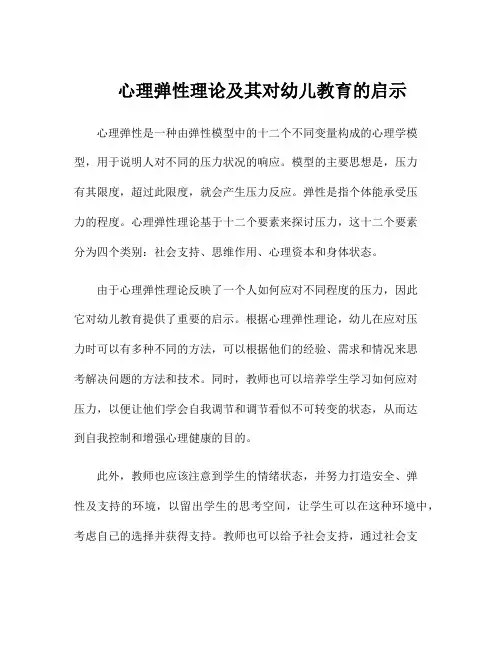 心理弹性理论及其对幼儿教育的启示

心理弹性是一种由弹性模型中的十二个不同变量构成的心理学模型，用于说明人对不同的压力状况的响应。模型的主要思想是，压力有其限度，超过此限度，就会产生压力反应。弹性是指个体能承受压力的程度。心理弹性理论基于十二个要素来探讨压力，这十二个要素分为四个类别：社会支持、思维作用、心理资本和身体状态。

由于心理弹性理论反映了一个人如何应对不同程度的压力，因此它对幼儿教育提供了重要的启示。根据心理弹性理论，幼儿在应对压力时可以有多种不同的方法，可以根据他们的经验、需求和情况来思考解决问题的方法和技术。同时，教师也可以培养学生学习如何应对压力，以便让他们学会自我调节和调节看似不可转变的状态，从而达到自我控制和增强心理健康的目的。

此外，教师也应该注意到学生的情绪状态，并努力打造安全、弹性及支持的环境，以留出学生的思考空间，让学生可以在这种环境中，考虑自己的选择并获得支持。教师也可以给予社会支持，通过社会支